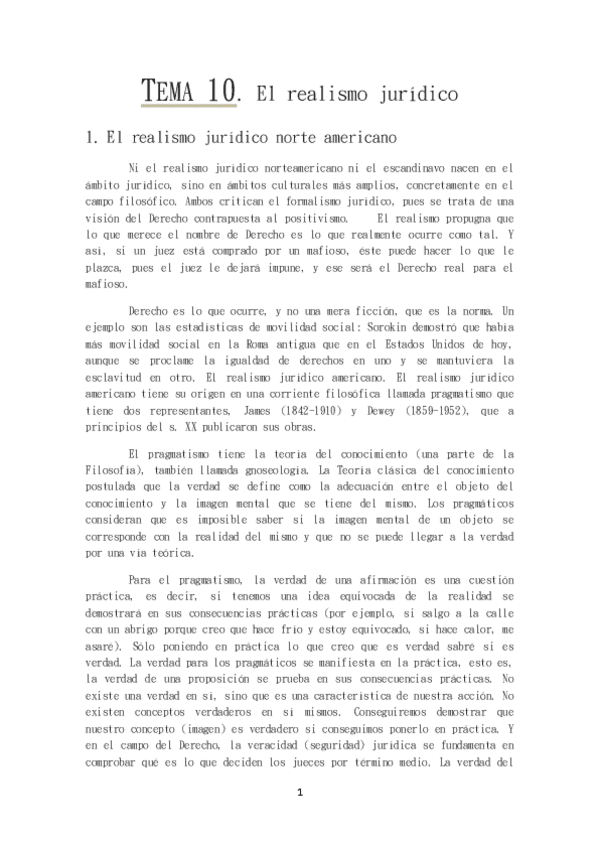 TEMA 10. El realismo jurídico

1. El realismo jurídico norte americano

Ni el realismo jurídico norteamericano ni el escandinavo nacen en el ámbito jurídico, sino en ámbitos culturales más amplios, concretamente en el campo filosófico. Ambos critican el formalismo jurídico, pues se trata de una visión del Derecho contrapuesta al positivismo. El realismo propugna que lo que merece el nombre de Derecho es lo que realmente ocurre como tal. Y así, si un juez está comprado por un mafioso, éste puede hacer lo que le plazca, pues el juez le dejará impune, y ese será el Derecho real para el mafioso.

Derecho es lo que ocurre, y no una mera ficción, que es la norma. Un ejemplo son las estadísticas de movilidad social: Sorokin demostró que había más movilidad social en la Roma antigua que en el Estados Unidos de hoy, aunque se proclame la igualdad de derechos en uno y se mantuviera la esclavitud en otro. El realismo jurídico americano. El realismo jurídico americano tiene su origen en una corriente filosófica llamada pragmatismo que tiene dos representantes, James (1842-1910) y Dewey (1859-1952), que a principios del s. XX publicaron sus obras.

El pragmatismo tiene la teoría del conocimiento (una parte de la Filosofía), también llamada gnoseología. La Teoría clásica del conocimiento postulada que la verdad se define como la adecuación entre el objeto del conocimiento y la imagen mental que se tiene del mismo. Los pragmáticos consideran que es imposible saber si la imagen mental de un objeto se corresponde con la realidad del mismo y que no se puede llegar a la verdad por una vía teórica.

Para el pragmatismo, la verdad de una afirmación es una cuestión práctica, es decir, si tenemos una idea equivocada de la realidad se demostrará en sus consecuencias prácticas (por ejemplo, si salgo a la calle con un abrigo porque creo que hace frío y estoy equivocado, si hace calor, me asaré). Sólo poniendo en práctica lo que creo que es verdad sabré si es verdad. La verdad para los pragmáticos se manifiesta en la práctica, esto es, la verdad de una proposición se prueba en sus consecuencias prácticas. No existe una verdad en sí, sino que es una característica de nuestra acción. No existen conceptos verdaderos en sí mismos. Conseguiremos demostrar que nuestro concepto (imagen) es verdadero si conseguimos ponerlo en práctica. Y en el campo del Derecho, la veracidad (seguridad) jurídica se fundamenta en comprobar qué es lo que deciden los jueces por término medio. La verdad del

1